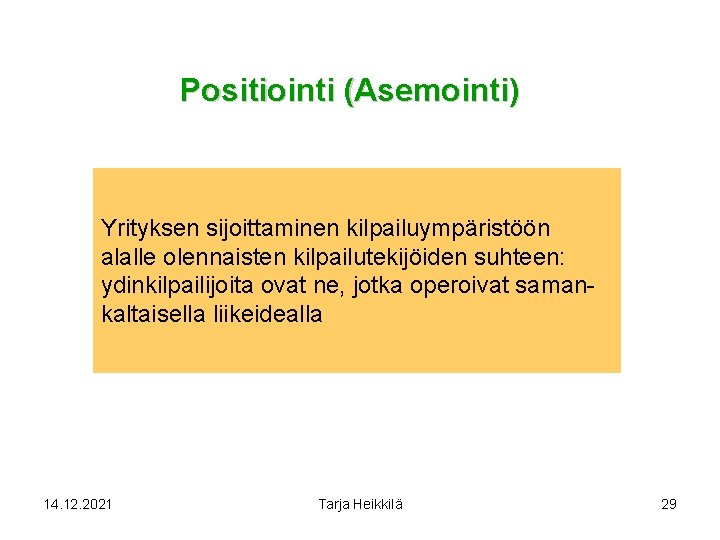 Positiointi (Asemointi)

Yrityksen sijoittaminen kilpailuympäristöön alalle olennaisten kilpailutekijöiden suhteen: ydinkilpailijoita ovat ne, jotka operoivat samankaltaisella liikeidealla

14.12.2021

Tarja Heikkilä

29